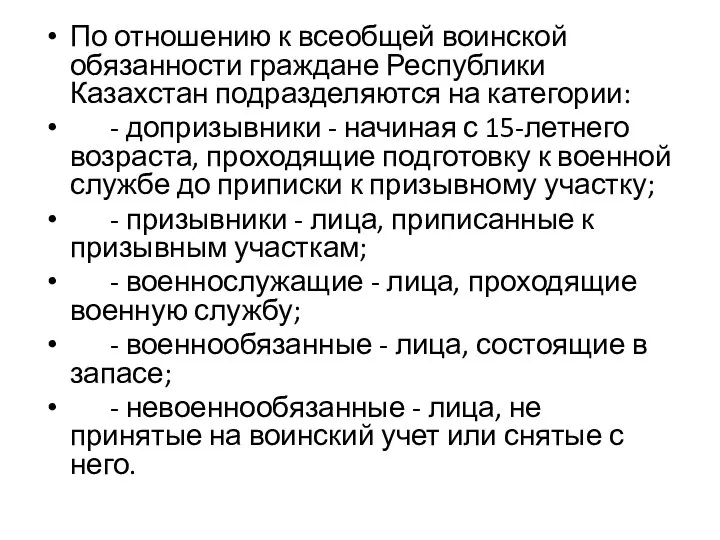 • По отношению к всеобщей воинской обязанности граждане Республики Казахстан подразделяются на категории:

• - допризывники - начиная с 15-летнего возраста, проходящие подготовку к военной службе до приписки к призывному участку;

• - призывники - лица, приписанные к призывным участкам;

• - военнослужащие - лица, проходящие военную службу;

• - военнообязанные - лица, состоящие в запасе;

• - невоеннообязанные - лица, не принятые на воинский учет или снятые с него.